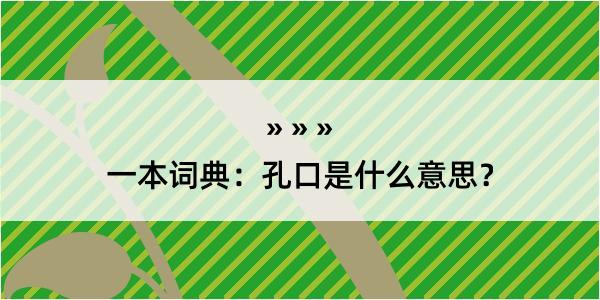 » » »

一本词典：孔口是什么意思？